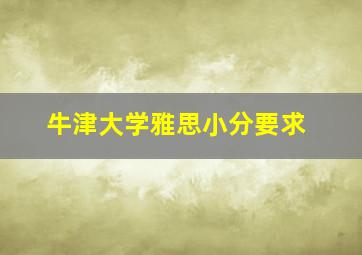 牛津大学雅思小分要求